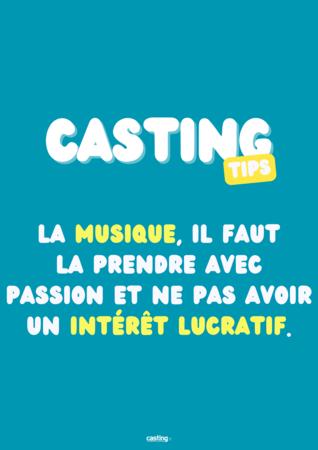 CASTING
TIPS

LA MUSIQUE, IL FAUT LA PRENDRE AVEC PASSION ET NE PAS AVOIR UN INTÉRÊT LUCRATIF.

casting